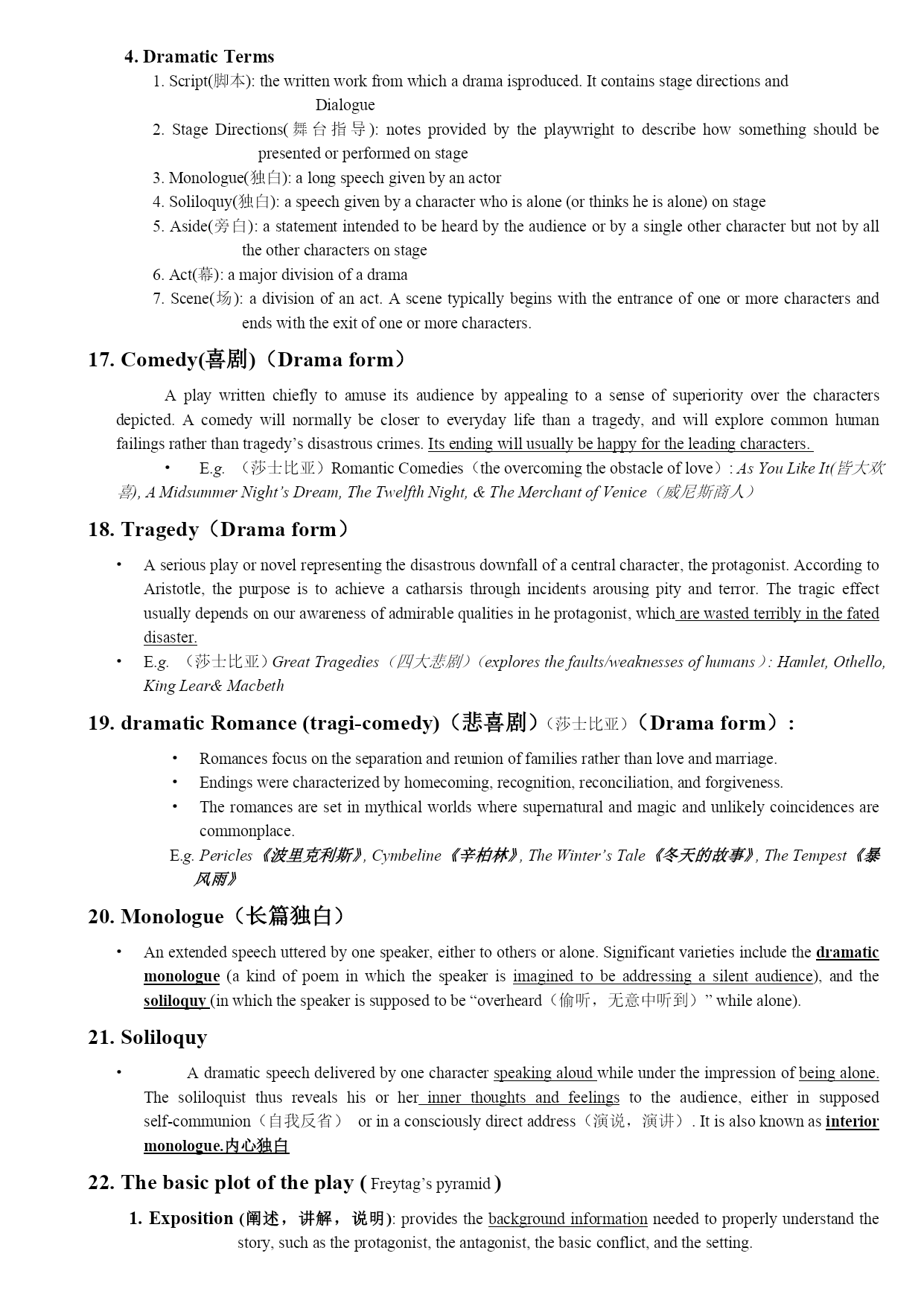 4. Dramatic Terms

1. Script(脚本): the written work from which a drama isproduced. It contains stage directions and Dialogue
2. Stage Directions(舞台指导): notes provided by the playwright to describe how something should be presented or performed on stage
3. Monologue(独白): a long speech given by an actor
4. Soliloquy(独白): a speech given by a character who is alone (or thinks he is alone) on stage
5. Aside(旁白): a statement intended to be heard by the audience or by a single other character but not by all the other characters on stage
6. Act(幕): a major division of a drama
7. Scene(场): a division of an act. A scene typically begins with the entrance of one or more characters and ends with the exit of one or more characters.

17. Comedy(喜剧)（Drama form）

A play written chiefly to amuse its audience by appealing to a sense of superiority over the characters depicted. A comedy will normally be closer to everyday life than a tragedy, and will explore common human failings rather than tragedy's disastrous crimes. Its ending will usually be happy for the leading characters.

• E.g. （莎士比亚）Romantic Comedies（the overcoming the obstacle of love）: As You Like It(皆大欢喜), A Midsummer Night's Dream, The Twelfth Night, & The Merchant of Venice（威尼斯商人）

18. Tragedy（Drama form）

• A serious play or novel representing the disastrous downfall of a central character, the protagonist. According to Aristotle, the purpose is to achieve a catharsis through incidents arousing pity and terror. The tragic effect usually depends on our awareness of admirable qualities in he protagonist, which are wasted terribly in the fated disaster.
• E.g. （莎士比亚）Great Tragedies（四大悲剧）(explores the faults/weaknesses of humans）: Hamlet, Othello, King Lear& Macbeth

19. dramatic Romance (tragi-comedy)（悲喜剧）（莎士比亚）（Drama form）:

• Romances focus on the separation and reunion of families rather than love and marriage.
• Endings were characterized by homecoming, recognition, reconciliation, and forgiveness.
• The romances are set in mythical worlds where supernatural and magic and unlikely coincidences are commonplace.

E.g. Pericles《波里克利斯》, Cymbeline《辛柏林》, The Winter's Tale《冬天的故事》, The Tempest《暴风雨》

20. Monologue（长篇独白）

• An extended speech uttered by one speaker, either to others or alone. Significant varieties include the dramatic monologue (a kind of poem in which the speaker is imagined to be addressing a silent audience), and the soliloquy (in which the speaker is supposed to be "overheard（偷听，无意中听到）" while alone).

21. Soliloquy

• A dramatic speech delivered by one character speaking aloud while under the impression of being alone. The soliloquist thus reveals his or her inner thoughts and feelings to the audience, either in supposed self-communion（自我反省） or in a consciously direct address（演说，演讲）. It is also known as interior monologue.内心独白

22. The basic plot of the play ( Freytag's pyramid )

1. Exposition (阐述，讲解，说明): provides the background information needed to properly understand the story, such as the protagonist, the antagonist, the basic conflict, and the setting.